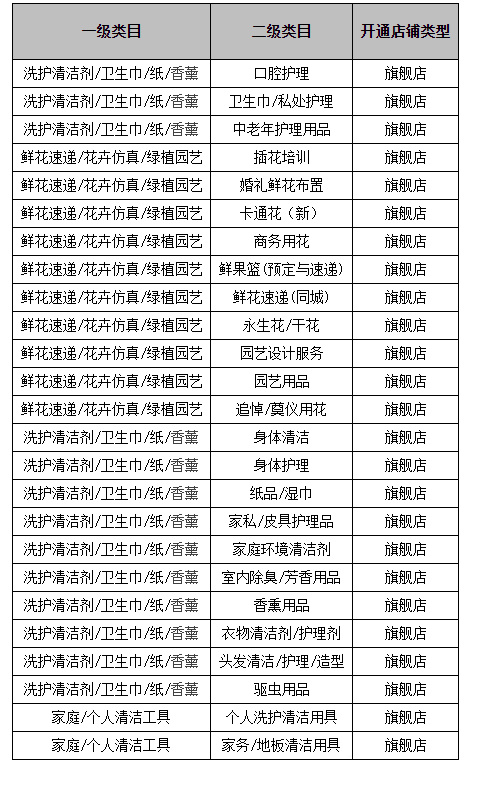 | 一级类目 | 二级类目 | 开通店铺类型 |
|---|---|---|
| 洗护清洁剂/卫生巾/纸/香薰 | 口腔护理 | 旗舰店 |
| 洗护清洁剂/卫生巾/纸/香薰 | 卫生巾/私处护理 | 旗舰店 |
| 洗护清洁剂/卫生巾/纸/香薰 | 中老年护理用品 | 旗舰店 |
| 鲜花速递/花卉仿真/绿植园艺 | 插花培训 | 旗舰店 |
| 鲜花速递/花卉仿真/绿植园艺 | 婚礼鲜花布置 | 旗舰店 |
| 鲜花速递/花卉仿真/绿植园艺 | 卡通花（新） | 旗舰店 |
| 鲜花速递/花卉仿真/绿植园艺 | 商务用花 | 旗舰店 |
| 鲜花速递/花卉仿真/绿植园艺 | 鲜果篮(预定与速递) | 旗舰店 |
| 鲜花速递/花卉仿真/绿植园艺 | 鲜花速递(同城) | 旗舰店 |
| 鲜花速递/花卉仿真/绿植园艺 | 永生花/干花 | 旗舰店 |
| 鲜花速递/花卉仿真/绿植园艺 | 园艺设计服务 | 旗舰店 |
| 鲜花速递/花卉仿真/绿植园艺 | 园艺用品 | 旗舰店 |
| 鲜花速递/花卉仿真/绿植园艺 | 追悼/奠仪用花 | 旗舰店 |
| 洗护清洁剂/卫生巾/纸/香薰 | 身体清洁 | 旗舰店 |
| 洗护清洁剂/卫生巾/纸/香薰 | 身体护理 | 旗舰店 |
| 洗护清洁剂/卫生巾/纸/香薰 | 纸品/湿巾 | 旗舰店 |
| 洗护清洁剂/卫生巾/纸/香薰 | 家私/皮具护理品 | 旗舰店 |
| 洗护清洁剂/卫生巾/纸/香薰 | 家庭环境清洁剂 | 旗舰店 |
| 洗护清洁剂/卫生巾/纸/香薰 | 室内除臭/芳香用品 | 旗舰店 |
| 洗护清洁剂/卫生巾/纸/香薰 | 香熏用品 | 旗舰店 |
| 洗护清洁剂/卫生巾/纸/香薰 | 衣物清洁剂/护理剂 | 旗舰店 |
| 洗护清洁剂/卫生巾/纸/香薰 | 头发清洁/护理/造型 | 旗舰店 |
| 洗护清洁剂/卫生巾/纸/香薰 | 驱虫用品 | 旗舰店 |
| 家庭/个人清洁工具 | 个人洗护清洁用具 | 旗舰店 |
| 家庭/个人清洁工具 | 家务/地板清洁用具 | 旗舰店 |